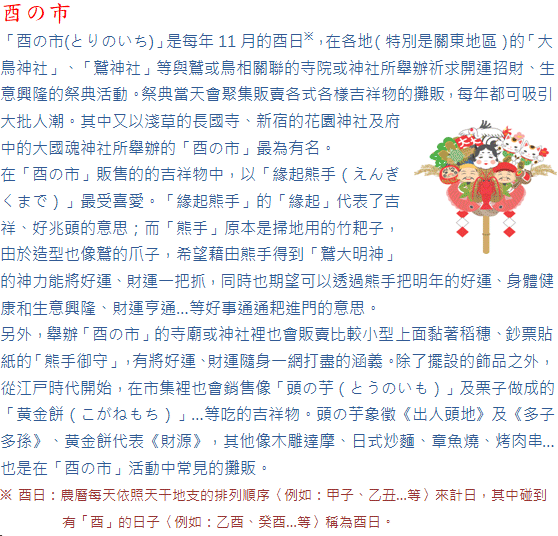 酉の市

「酉の市(とりのいち)」是每年 11 月的酉日※，在各地(特別是關東地區)的「大鳥神社」、「鷲神社」等與鷲或鳥相關聯的寺院或神社所舉辦祈求開運招財、生意興隆的祭典活動。祭典當天會聚集販賣各式各樣吉祥物的攤販，每年都可吸引大批人潮。其中又以淺草的長國寺、新宿的花園神社及府中的大國魂神社所舉辦的「酉の市」最為有名。

在「酉の市」販售的的吉祥物中，以「緣起熊手（えんぎくまで）」最受喜愛。「緣起熊手」的「緣起」代表了吉祥、好兆頭的意思；而「熊手」原本是掃地用的竹耙子，由於造型也像鷲的爪子，希望藉由熊手得到「鷲大明神」的神力能將好運、財運一把抓，同時也期望可以透過熊手把明年的好運、身體健康和生意興隆、財運亨通…等好事通通耙進門的意思。

另外，舉辦「酉の市」的寺廟或神社裡也會販賣比較小型上面黏著稻穗、鈔票貼紙的「熊手御守」，有將好運、財運隨身一網打盡的涵義。除了擺設的飾品之外，從江戶時代開始，在市集裡也會銷售像「頭の芋（とうのいも）」及栗子做成的「黃金餅（こがねもち）」…等吃的吉祥物。頭の芋象徵《出人頭地》及《多子多孫》、黃金餅代表《財源》，其他像木雕達摩、日式炒麵、章魚燒、烤肉串…也是在「酉の市」活動中常見的攤販。

※ 酉日：農曆每天依照天干地支的排列順序〈例如：甲子、乙丑…等〉來計日，其中碰到有「酉」的日子〈例如：乙酉、癸酉…等〉稱為酉日。